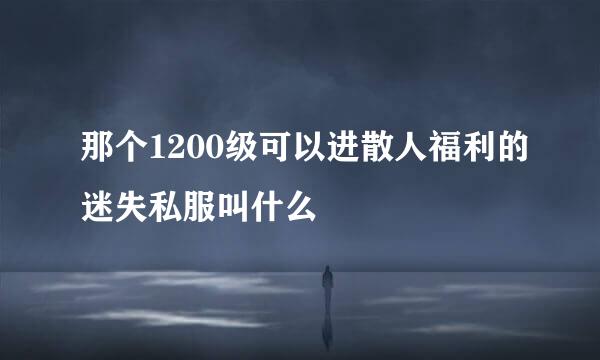 那个1200级可以进散人福利的迷失私服叫什么